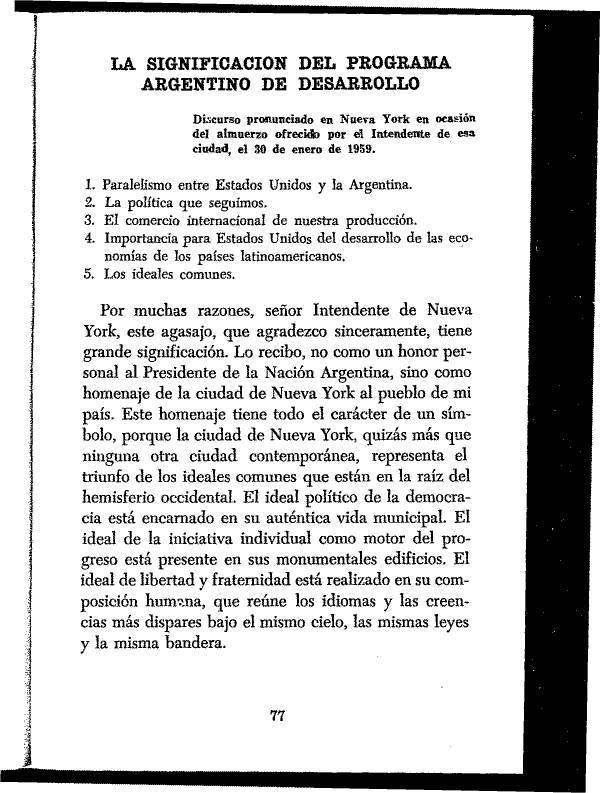 LA SIGNIFICACION DEL PROGRAMA ARGENTINO DE DESARROLLO

Discurso pronunciado en Nueva York en ocasión del almuerzo ofrecido por el Intendente de esa ciudad, el 30 de enero de 1959.

1. Paralelismo entre Estados Unidos y la Argentina.
2. La política que seguimos.
3. El comercio internacional de nuestra producción.
4. Importancia para Estados Unidos del desarrollo de las economías de los países latinoamericanos.
5. Los ideales comunes.

Por muchas razones, señor Intendente de Nueva York, este agasajo, que agradezco sinceramente, tiene grande significación. Lo recibo, no como un honor personal al Presidente de la Nación Argentina, sino como homenaje de la ciudad de Nueva York al pueblo de mi país. Este homenaje tiene todo el carácter de un símbolo, porque la ciudad de Nueva York, quizás más que ninguna otra ciudad contemporánea, representa el triunfo de los ideales comunes que están en la raíz del hemisferio occidental. El ideal político de la democracia está encarnado en su auténtica vida municipal. El ideal de la iniciativa individual como motor del progreso está presente en sus monumentales edificios. El ideal de libertad y fraternidad está realizado en su composición humana, que reúne los idiomas y las creencias más dispares bajo el mismo cielo, las mismas leyes y la misma bandera.

77